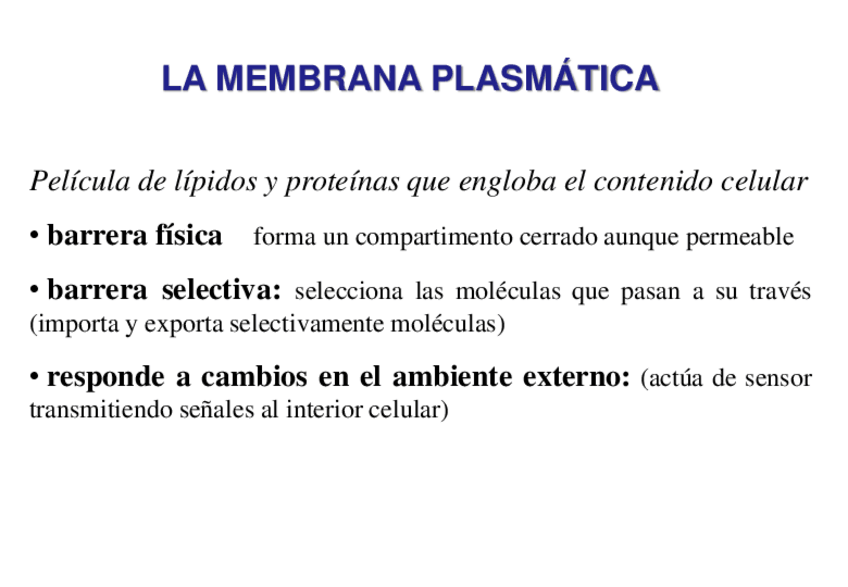 LA MEMBRANA PLASMÁTICA

Película de lípidos y proteínas que engloba el contenido celular

• barrera física forma un compartimento cerrado aunque permeable

• barrera selectiva: selecciona las moléculas que pasan a su través (importa y exporta selectivamente moléculas)

• responde a cambios en el ambiente externo: (actúa de sensor transmitiendo señales al interior celular)